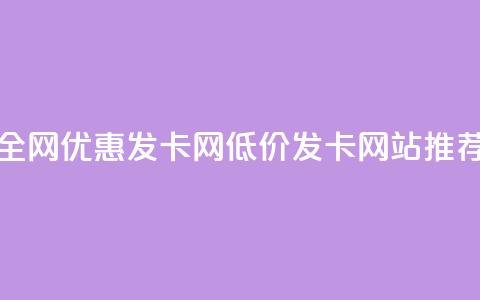 全网优惠发卡网低价发卡网站推荐